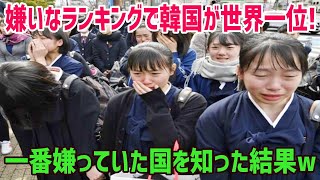 嫌いなランキングで韓国が世界一位!

一番嫌っていた国を知った結果w